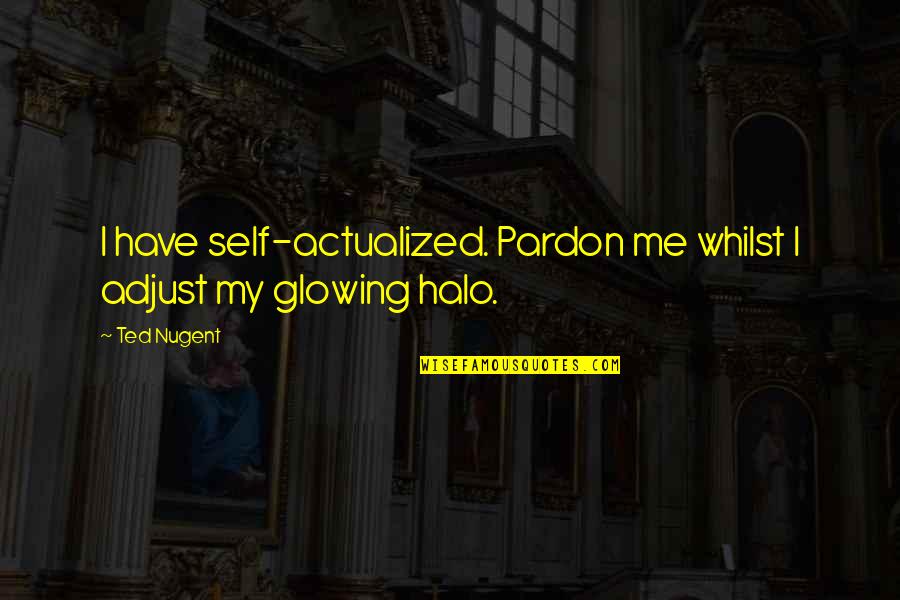 I have self-actualized. Pardon me whilst I adjust my glowing halo.

~ Ted Nugent

WISEFAMOUSQUOTES.COM